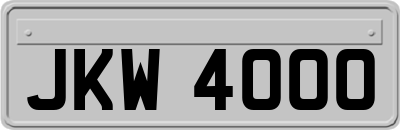 JKW 4000